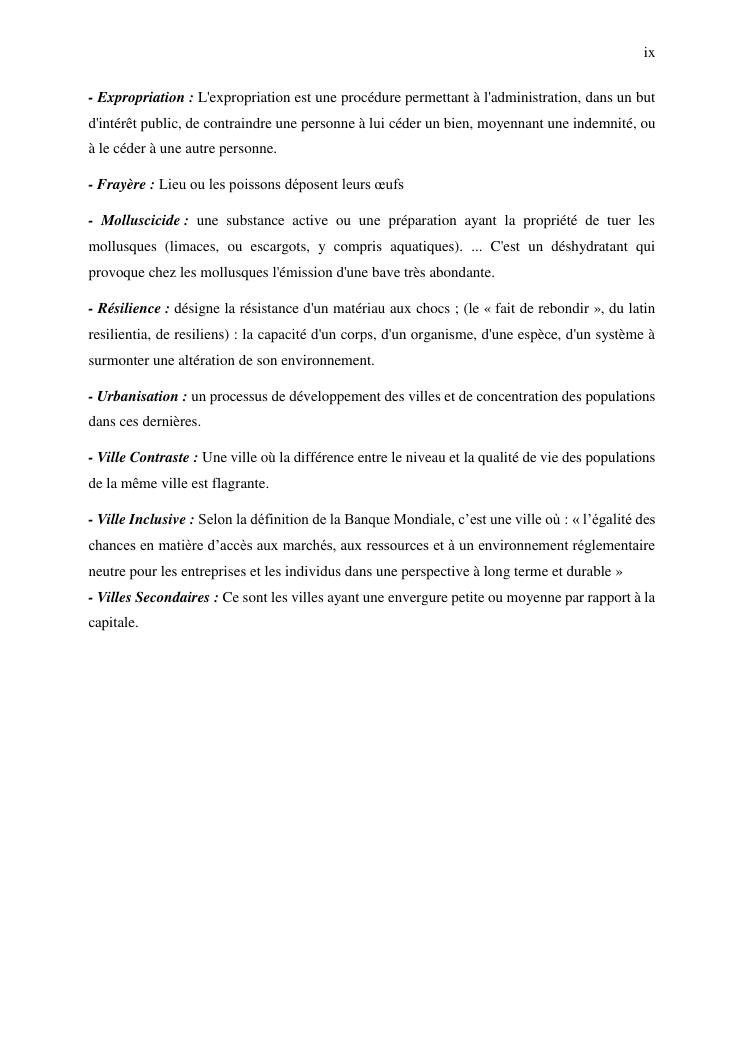 ix

- Expropriation : L'expropriation est une procédure permettant à l'administration, dans un but d'intérêt public, de contraindre une personne à lui céder un bien, moyennant une indemnité, ou à le céder à une autre personne.

- Frayère : Lieu ou les poissons déposent leurs œufs

- Molluscicide : une substance active ou une préparation ayant la propriété de tuer les mollusques (limaces, ou escargots, y compris aquatiques). ... C'est un déshydratant qui provoque chez les mollusques l'émission d'une bave très abondante.

- Résilience : désigne la résistance d'un matériau aux chocs ; (le « fait de rebondir », du latin resilientia, de resiliens) : la capacité d'un corps, d'un organisme, d'une espèce, d'un système à surmonter une altération de son environnement.

- Urbanisation : un processus de développement des villes et de concentration des populations dans ces dernières.

- Ville Contraste : Une ville où la différence entre le niveau et la qualité de vie des populations de la même ville est flagrante.

- Ville Inclusive : Selon la définition de la Banque Mondiale, c'est une ville où : « l'égalité des chances en matière d'accès aux marchés, aux ressources et à un environnement réglementaire neutre pour les entreprises et les individus dans une perspective à long terme et durable »
- Villes Secondaires : Ce sont les villes ayant une envergure petite ou moyenne par rapport à la capitale.